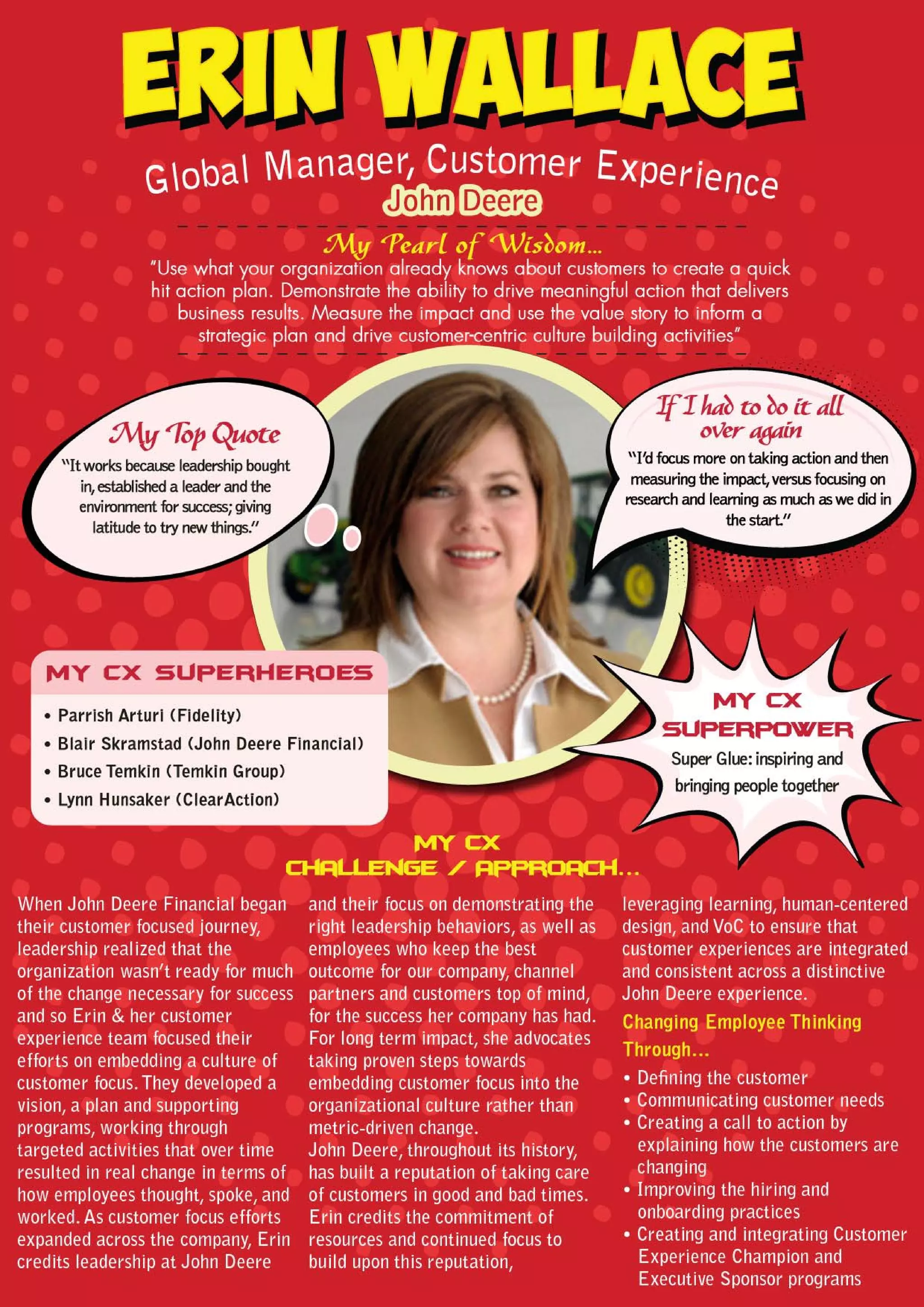 ERIN WALLACE

Global Manager, Customer Experience
John Deere

My Pearl of Wisdom...
"Use what your organization already knows about customers to create a quick hit action plan. Demonstrate the ability to drive meaningful action that delivers business results. Measure the impact and use the value story to inform a strategic plan and drive customer-centric culture building activities"

My Top Quote
"It works because leadership bought in, established a leader and the environment for success; giving latitude to try new things."

If I had to do it all over again
"I'd focus more on taking action and then measuring the impact, versus focusing on research and learning as much as we did in the start."

MY CX SUPERHEROES
• Parrish Arturi (Fidelity)
• Blair Skramstad (John Deere Financial)
• Bruce Temkin (Temkin Group)
• Lynn Hunsaker (ClearAction)

MY CX SUPERPOWER
Super Glue: inspiring and bringing people together

MY CX CHALLENGE / APPROACH...

When John Deere Financial began their customer focused journey, leadership realized that the organization wasn't ready for much of the change necessary for success and so Erin & her customer experience team focused their efforts on embedding a culture of customer focus. They developed a vision, a plan and supporting programs, working through targeted activities that over time resulted in real change in terms of how employees thought, spoke, and worked. As customer focus efforts expanded across the company, Erin credits leadership at John Deere and their focus on demonstrating the right leadership behaviors, as well as employees who keep the best outcome for our company, channel partners and customers top of mind, for the success her company has had. For long term impact, she advocates taking proven steps towards embedding customer focus into the organizational culture rather than metric-driven change.
John Deere, throughout its history, has built a reputation of taking care of customers in good and bad times. Erin credits the commitment of resources and continued focus to build upon this reputation, leveraging learning, human-centered design, and VoC to ensure that customer experiences are integrated and consistent across a distinctive John Deere experience.

Changing Employee Thinking Through...
• Defining the customer
• Communicating customer needs
• Creating a call to action by explaining how the customers are changing
• Improving the hiring and onboarding practices
• Creating and integrating Customer Experience Champion and Executive Sponsor programs